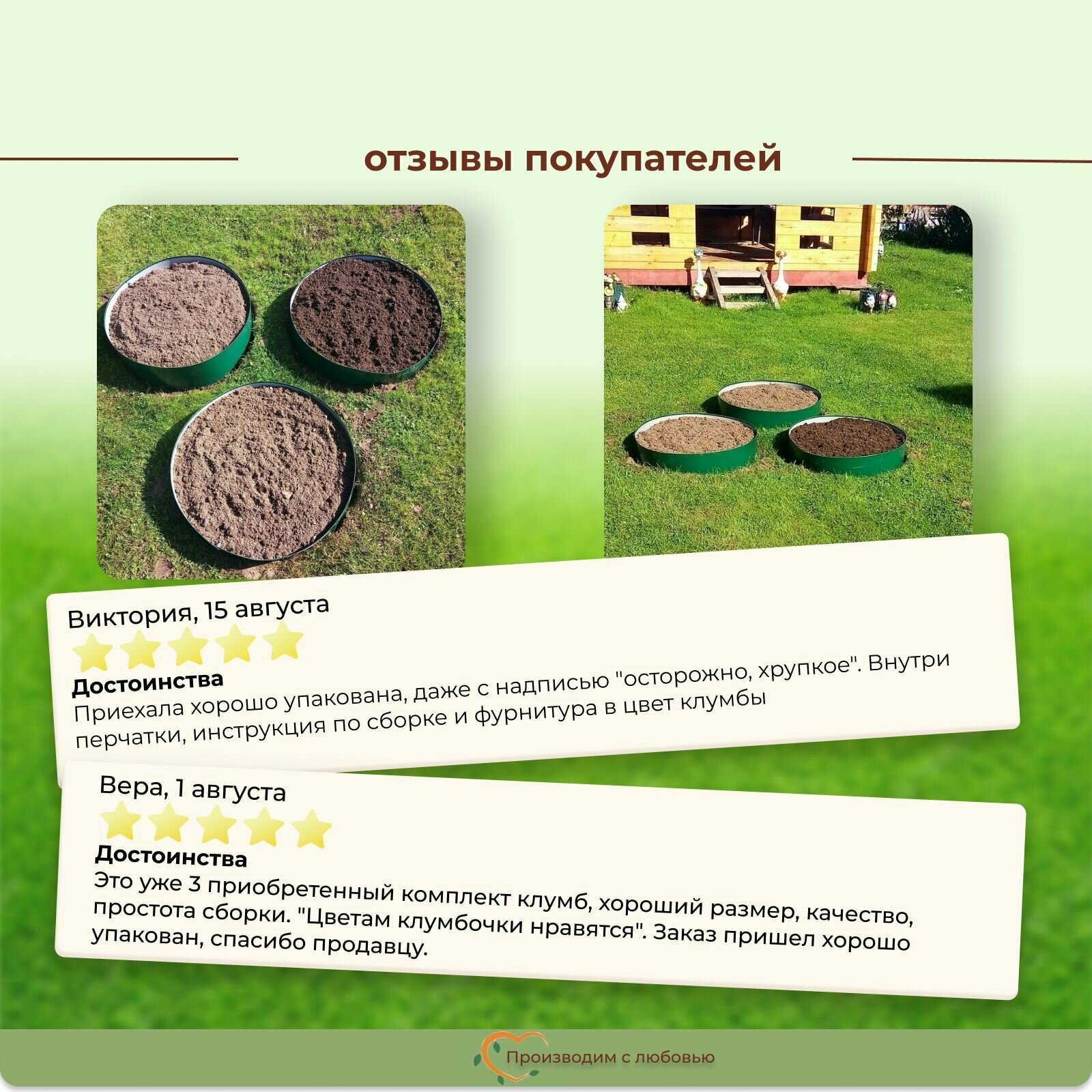 отзывы покупателей

Виктория, 15 августа

Достоинства

Приехала хорошо упакована, даже с надписью "осторожно, хрупкое". Внутри перчатки, инструкция по сборке и фурнитура в цвет клумбы

Вера, 1 августа

Достоинства

Это уже 3 приобретенный комплект клумб, хороший размер, качество, простота сборки. "Цветам клумбочки нравятся". Заказ пришел хорошо упакован, спасибо продавцу.

Производим с любовью